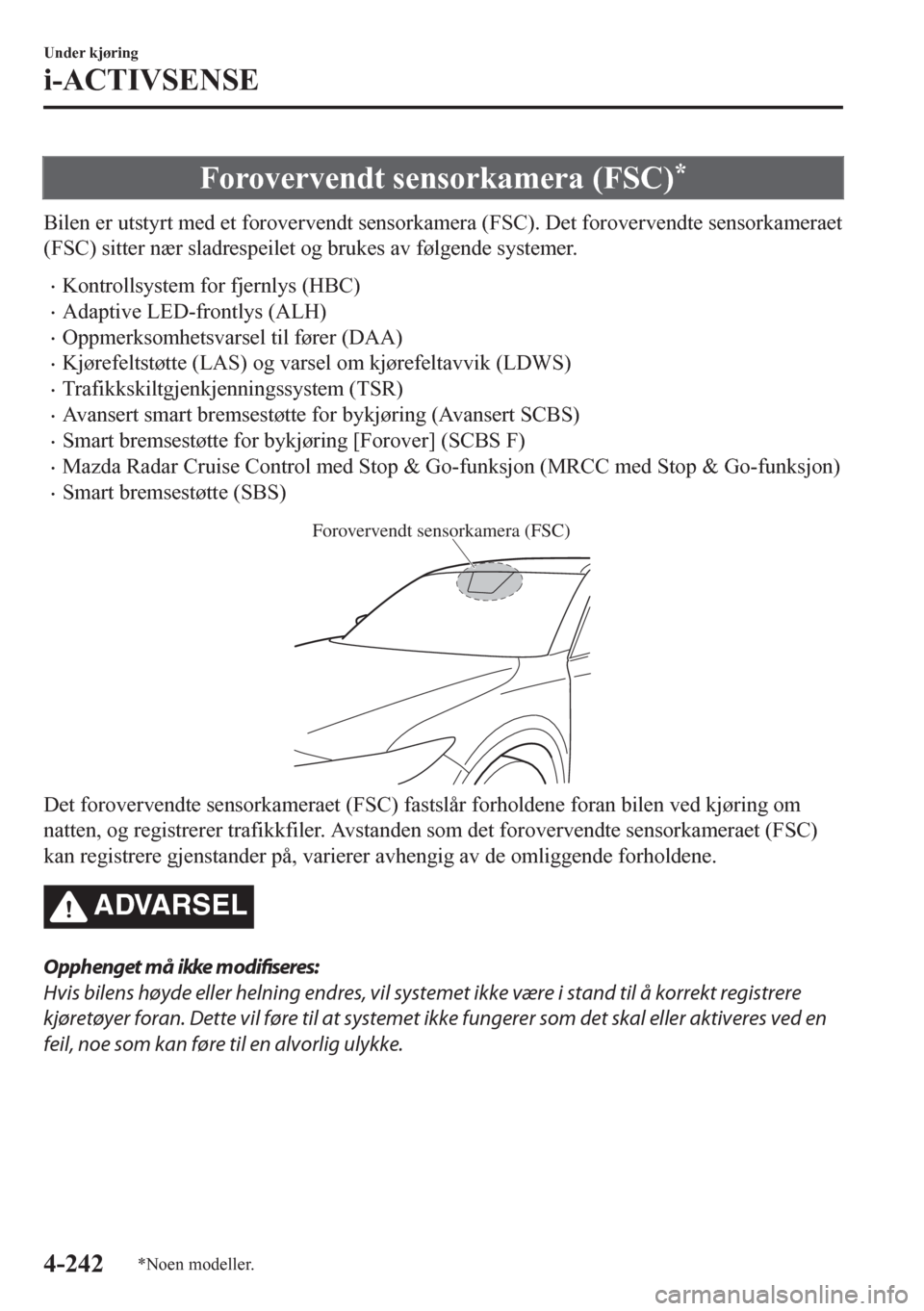 Under kjøring
i-ACTIVSENSE

Forovervendt sensorkamera (FSC)*

Bilen er utstyrt med et forovervendt sensorkamera (FSC). Det forovervendte sensorkameraet (FSC) sitter nær sladrespeilet og brukes av følgende systemer.

· Kontrollsystem for fjernlys (HBC)
· Adaptive LED-frontlys (ALH)
· Oppmerksomhetsvarsel til fører (DAA)
· Kjørefeltstøtte (LAS) og varsel om kjørefeltavvik (LDWS)
· Trafikkskiltgjenkjenningssystem (TSR)
· Avansert smart bremsestøtte for bykjøring (Avansert SCBS)
· Smart bremsestøtte for bykjøring [Forover] (SCBS F)
· Mazda Radar Cruise Control med Stop & Go-funksjon (MRCC med Stop & Go-funksjon)
· Smart bremsestøtte (SBS)

Forovervendt sensorkamera (FSC)

Det forovervendte sensorkameraet (FSC) fastslår forholdene foran bilen ved kjøring om natten, og registrerer trafikkfiler. Avstanden som det forovervendte sensorkameraet (FSC) kan registrere gjenstander på, varierer avhengig av de omliggende forholdene.

ADVARSEL

Opphenget må ikke modifiseres:
Hvis bilens høyde eller helning endres, vil systemet ikke være i stand til å korrekt registrere kjøretøyer foran. Dette vil føre til at systemet ikke fungerer som det skal eller aktiveres ved en feil, noe som kan føre til en alvorlig ulykke.

4-242 *Noen modeller.

carmanualsonline.info